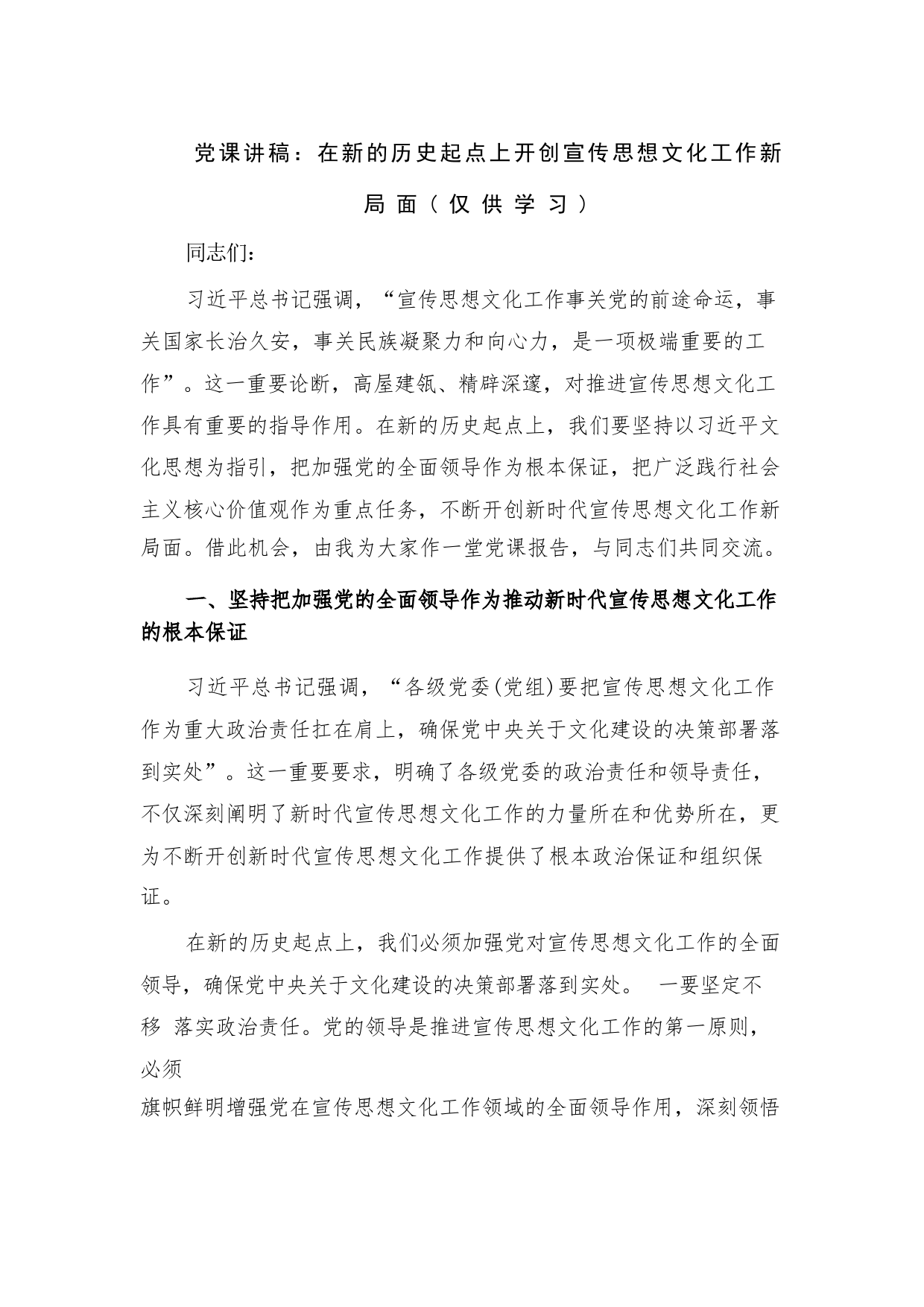 党课讲稿：在新的历史起点上开创宣传思想文化工作新局面（仅供学习）

同志们：

习近平总书记强调，“宣传思想文化工作事关党的前途命运，事关国家长治久安，事关民族凝聚力和向心力，是一项极端重要的工作”。这一重要论断，高屋建瓴、精辟深邃，对推进宣传思想文化工作具有重要的指导作用。在新的历史起点上，我们要坚持以习近平文化思想为指引，把加强党的全面领导作为根本保证，把广泛践行社会主义核心价值观作为重点任务，不断开创新时代宣传思想文化工作新局面。借此机会，由我为大家作一堂党课报告，与同志们共同交流。

一、坚持把加强党的全面领导作为推动新时代宣传思想文化工作的根本保证

习近平总书记强调，“各级党委(党组)要把宣传思想文化工作作为重大政治责任扛在肩上，确保党中央关于文化建设的决策部署落到实处”。这一重要要求，明确了各级党委的政治责任和领导责任，不仅深刻阐明了新时代宣传思想文化工作的力量所在和优势所在，更为不断开创新时代宣传思想文化工作提供了根本政治保证和组织保证。

在新的历史起点上，我们必须加强党对宣传思想文化工作的全面领导，确保党中央关于文化建设的决策部署落到实处。 一要坚定不移 落实政治责任。党的领导是推进宣传思想文化工作的第一原则，必须
旗帜鲜明增强党在宣传思想文化工作领域的全面领导作用，深刻领悟